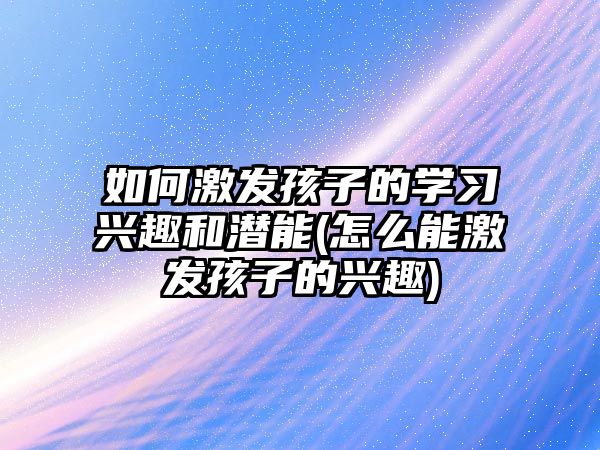 如何激发孩子的学习兴趣和潜能(怎么能激发孩子的兴趣)